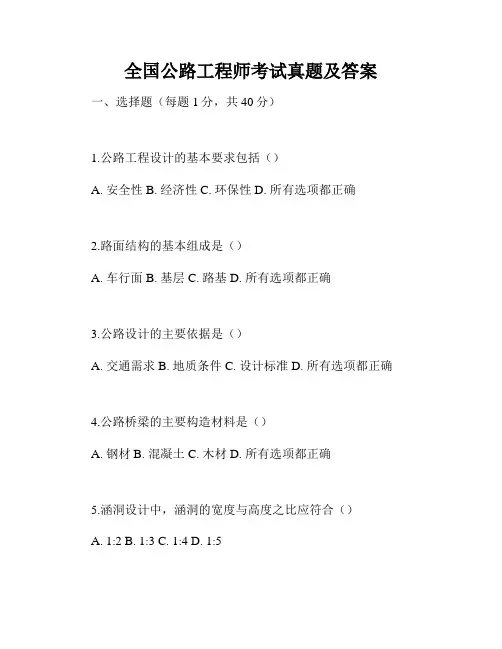 全国公路工程师考试真题及答案

一、选择题（每题 1 分，共 40 分）

1.公路工程设计的基本要求包括（）

A. 安全性 B. 经济性 C. 环保性 D. 所有选项都正确

2.路面结构的基本组成是（）

A. 车行面 B. 基层 C. 路基 D. 所有选项都正确

3.公路设计的主要依据是（）

A. 交通需求 B. 地质条件 C. 设计标准 D. 所有选项都正确

4.公路桥梁的主要构造材料是（）

A. 钢材 B. 混凝土 C. 木材 D. 所有选项都正确

5.涵洞设计中，涵洞的宽度与高度之比应符合（）

A. 1:2 B. 1:3 C. 1:4 D. 1:5